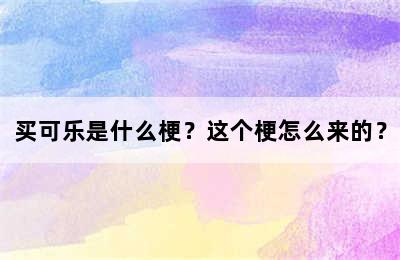 买可乐是什么梗？这个梗怎么来的？